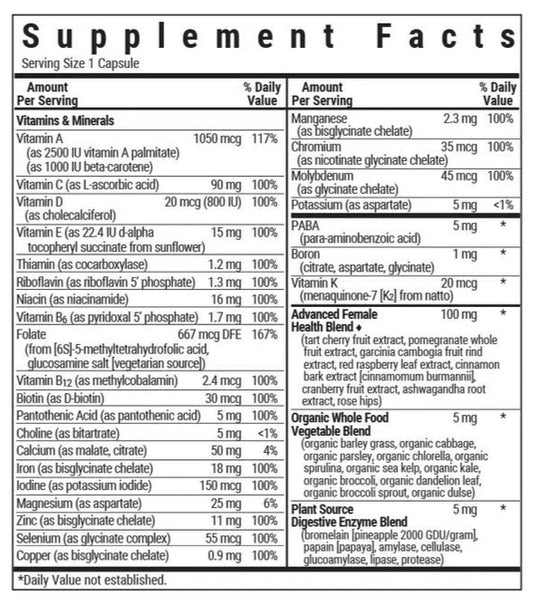 Supplement Facts
Serving Size 1 Capsule

| Amount Per Serving | | % Daily Value |
|---|---|---|
| Vitamins & Minerals | | |
| Vitamin A (as 2500 IU vitamin A palmitate) (as 1000 IU beta-carotene) | 1050 mcg | 117% |
| Vitamin C (as L-ascorbic acid) | 90 mg | 100% |
| Vitamin D (as cholecalciferol) | 20 mcg (800 IU) | 100% |
| Vitamin E (as 22.4 IU d-alpha tocopheryl succinate from sunflower) | 15 mg | 100% |
| Thiamin (as cocarboxylase) | 1.2 mg | 100% |
| Riboflavin (as riboflavin 5' phosphate) | 1.3 mg | 100% |
| Niacin (as niacinamide) | 16 mg | 100% |
| Vitamin $B_6$ (as pyridoxal 5' phosphate) | 1.7 mg | 100% |
| Folate (from [6S]-5-methyltetrahydrofolic acid, glucosamine salt [vegetarian source]) | 667 mcg DFE | 167% |
| Vitamin $B_{12}$ (as methylcobalamin) | 2.4 mcg | 100% |
| Biotin (as D-biotin) | 30 mcg | 100% |
| Pantothenic Acid (as pantothenic acid) | 5 mg | 100% |
| Choline (as bitartrate) | 5 mg | <1% |
| Calcium (as malate, citrate) | 50 mg | 4% |
| Iron (as bisglycinate chelate) | 18 mg | 100% |
| Iodine (as potassium iodide) | 150 mcg | 100% |
| Magnesium (as aspartate) | 25 mg | 6% |
| Zinc (as bisglycinate chelate) | 11 mg | 100% |
| Selenium (as glycinate complex) | 55 mcg | 100% |
| Copper (as bisglycinate chelate) | 0.9 mg | 100% |

| Amount Per Serving | | % Daily Value |
|---|---|---|
| Manganese (as bisglycinate chelate) | 2.3 mg | 100% |
| Chromium (as nicotinate glycinate chelate) | 35 mcg | 100% |
| Molybdenum (as glycinate chelate) | 45 mcg | 100% |
| Potassium (as aspartate) | 5 mg | <1% |
| PABA (para-aminobenzoic acid) | 5 mg | * |
| Boron (citrate, aspartate, glycinate) | 1 mg | * |
| Vitamin K (menaquinone-7 [$K_2$] from natto) | 20 mcg | * |
| Advanced Female Health Blend ♦ (tart cherry fruit extract, pomegranate whole fruit extract, garcinia cambogia fruit rind extract, red raspberry leaf extract, cinnamon bark extract [cinnamomum burmannii], cranberry fruit extract, ashwagandha root extract, rose hips) | 100 mg | * |
| Organic Whole Food Vegetable Blend (organic barley grass, organic cabbage, organic parsley, organic chlorella, organic spirulina, organic sea kelp, organic kale, organic broccoli, organic dandelion leaf, organic broccoli sprout, organic dulse) | 5 mg | * |
| Plant Source Digestive Enzyme Blend (bromelain [pineapple 2000 GDU/gram], papain [papaya], amylase, cellulase, glucoamylase, lipase, protease) | 5 mg | * |

*Daily Value not established.